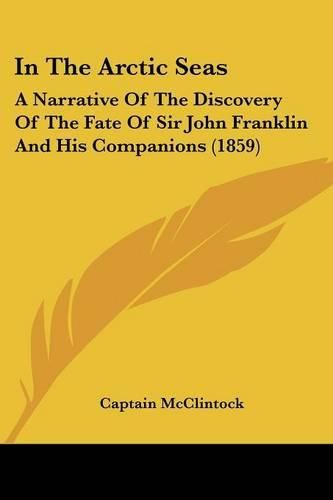 In The Arctic Seas

A Narrative Of The Discovery Of The Fate Of Sir John Franklin And His Companions (1859)

Captain McClintock